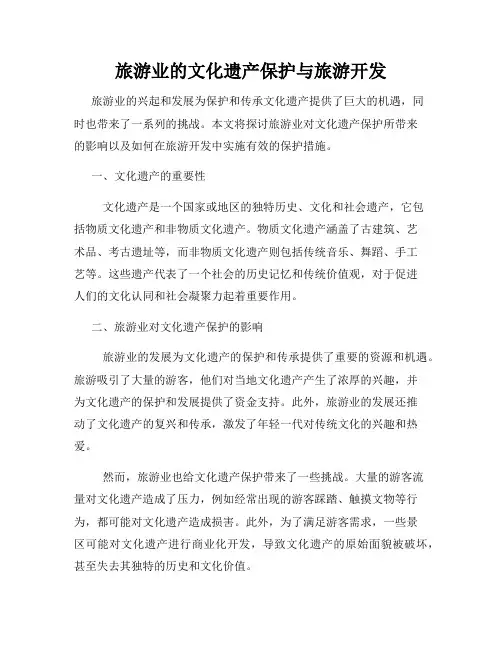 旅游业的文化遗产保护与旅游开发

旅游业的兴起和发展为保护和传承文化遗产提供了巨大的机遇，同时也带来了一系列的挑战。本文将探讨旅游业对文化遗产保护所带来的影响以及如何在旅游开发中实施有效的保护措施。

一、文化遗产的重要性

文化遗产是一个国家或地区的独特历史、文化和社会遗产，它包括物质文化遗产和非物质文化遗产。物质文化遗产涵盖了古建筑、艺术品、考古遗址等，而非物质文化遗产则包括传统音乐、舞蹈、手工艺等。这些遗产代表了一个社会的历史记忆和传统价值观，对于促进人们的文化认同和社会凝聚力起着重要作用。

二、旅游业对文化遗产保护的影响

旅游业的发展为文化遗产的保护和传承提供了重要的资源和机遇。旅游吸引了大量的游客，他们对当地文化遗产产生了浓厚的兴趣，并为文化遗产的保护和发展提供了资金支持。此外，旅游业的发展还推动了文化遗产的复兴和传承，激发了年轻一代对传统文化的兴趣和热爱。

然而，旅游业也给文化遗产保护带来了一些挑战。大量的游客流量对文化遗产造成了压力，例如经常出现的游客踩踏、触摸文物等行为，都可能对文化遗产造成损害。此外，为了满足游客需求，一些景区可能对文化遗产进行商业化开发，导致文化遗产的原始面貌被破坏，甚至失去其独特的历史和文化价值。